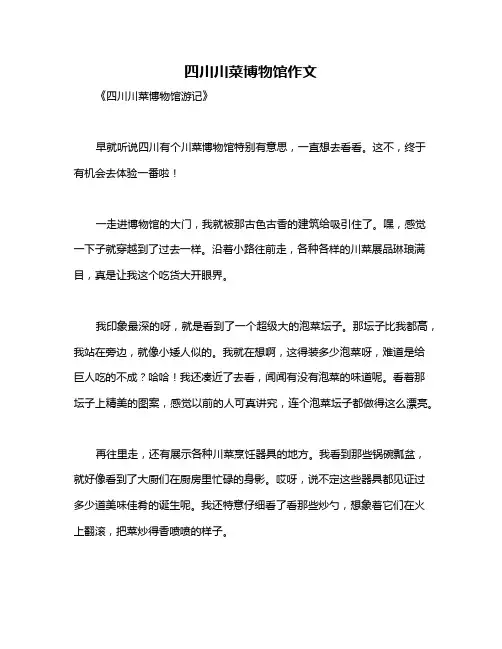 四川川菜博物馆作文

《四川川菜博物馆游记》

早就听说四川有个川菜博物馆特别有意思，一直想去看看。这不，终于有机会去体验一番啦！

一走进博物馆的大门，我就被那古色古香的建筑给吸引住了。嘿，感觉一下子就穿越到了过去一样。沿着小路往前走，各种各样的川菜展品琳琅满目，真是让我这个吃货大开眼界。

我印象最深的呀，就是看到了一个超级大的泡菜坛子。那坛子比我都高，我站在旁边，就像小矮人似的。我就在想啊，这得装多少泡菜呀，难道是给巨人吃的不成？哈哈！我还凑近了去看，闻闻有没有泡菜的味道呢。看着那坛子上精美的图案，感觉以前的人可真讲究，连个泡菜坛子都做得这么漂亮。

再往里走，还有展示各种川菜烹饪器具的地方。我看到那些锅碗瓢盆，就好像看到了大厨们在厨房里忙碌的身影。哎呀，说不定这些器具都见证过多少道美味佳肴的诞生呢。我还特意仔细看了看那些炒勺，想象着它们在火上翻滚，把菜炒得香喷喷的样子。